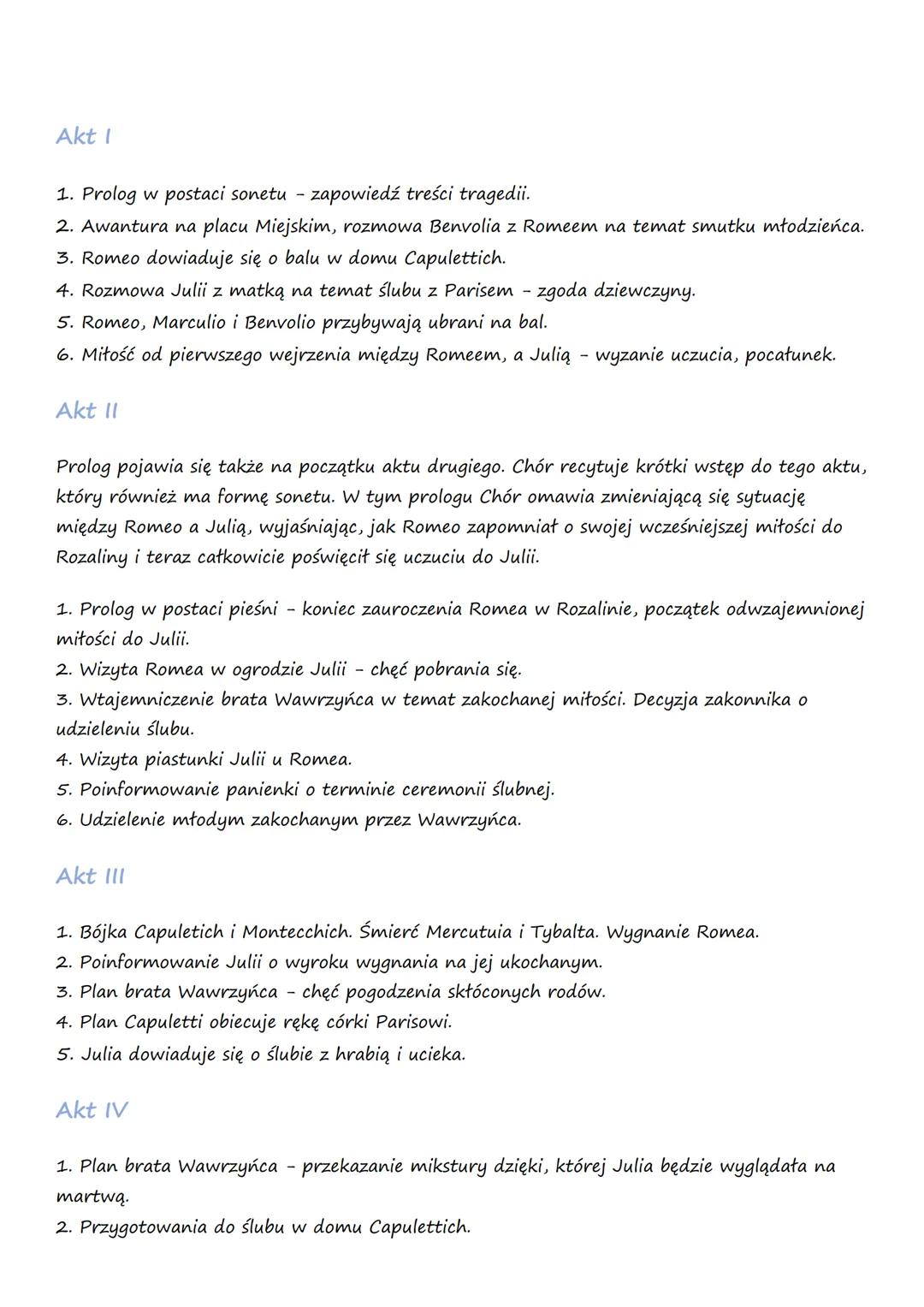 Akt I

1. Prolog w postaci sonetu - zapowiedź treści tragedii.
2. Awantura na placu Miejskim, rozmowa Benvolia z Romeem na temat smutku młodzieńca.
3. Romeo dowiaduje się o balu w domu Capulettich.
4. Rozmowa Julii z matką na temat ślubu z Parisem - zgoda dziewczyny.
5. Romeo, Marculio i Benvolio przybywają ubrani na bal.
6. Miłość od pierwszego wejrzenia między Romeem, a Julią - wyzanie uczucia, pocałunek.

Akt II

Prolog pojawia się także na początku aktu drugiego. Chór recytuje krótki wstęp do tego aktu, który również ma formę sonetu. W tym prologu Chór omawia zmieniającą się sytuację między Romeo a Julią, wyjaśniając, jak Romeo zapomniał o swojej wcześniejszej miłości do Rozaliny i teraz całkowicie poświęcił się uczuciu do Julii.

1. Prolog w postaci pieśni - koniec zauroczenia Romea w Rozalinie, początek odwzajemnionej miłości do Julii.
2. Wizyta Romea w ogrodzie Julii - chęć pobrania się.
3. Wtajemniczenie brata Wawrzyńca w temat zakochanej miłości. Decyzja zakonnika o udzieleniu ślubu.
4. Wizyta piastunki Julii u Romea.
5. Poinformowanie panienki o terminie ceremonii ślubnej.
6. Udzielenie młodym zakochanym przez Wawrzyńca.

Akt III

1. Bójka Capuletich i Montecchich. Śmierć Mercutuia i Tybalta. Wygnanie Romea.
2. Poinformowanie Julii o wyroku wygnania na jej ukochanym.
3. Plan brata Wawrzyńca - chęć pogodzenia skłóconych rodów.
4. Plan Capuletti obiecuje rękę córki Parisowi.
5. Julia dowiaduje się o ślubie z hrabią i ucieka.

Akt IV

1. Plan brata Wawrzyńca - przekazanie mikstury dzięki, której Julia będzie wyglądała na martwą.
2. Przygotowania do ślubu w domu Capulettich.